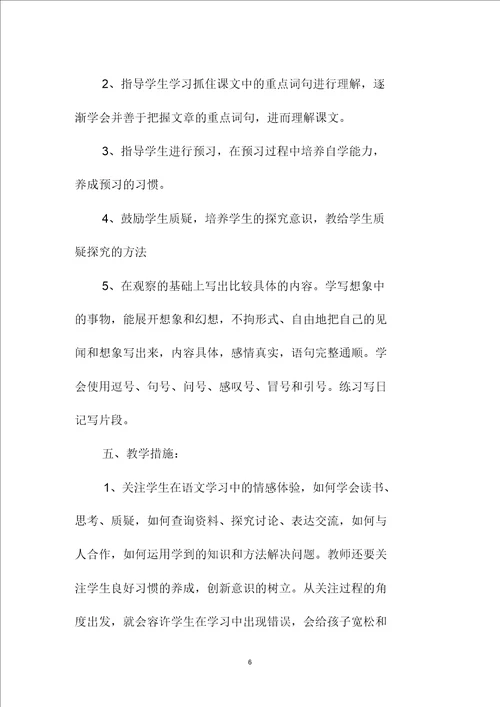 2、指导学生学习抓住课文中的重点词句进行理解，逐渐学会并善于把握文章的重点词句，进而理解课文。

3、指导学生进行预习，在预习过程中培养自学能力，养成预习的习惯。

4、鼓励学生质疑，培养学生的探究意识，教给学生质疑探究的方法

5、在观察的基础上写出比较具体的内容。学写想象中的事物，能展开想象和幻想，不拘形式、自由地把自己的见闻和想象写出来，内容具体，感情真实，语句完整通顺。学会使用逗号、句号、问号、感叹号、冒号和引号。练习写日记写片段。

五、教学措施：

1、关注学生在语文学习中的情感体验，如何学会读书、思考、质疑，如何查询资料、探究讨论、表达交流，如何与人合作，如何运用学到的知识和方法解决问题。教师还要关注学生良好习惯的养成，创新意识的树立。从关注过程的角度出发，就会容许学生在学习中出现错误，会给孩子宽松和

6